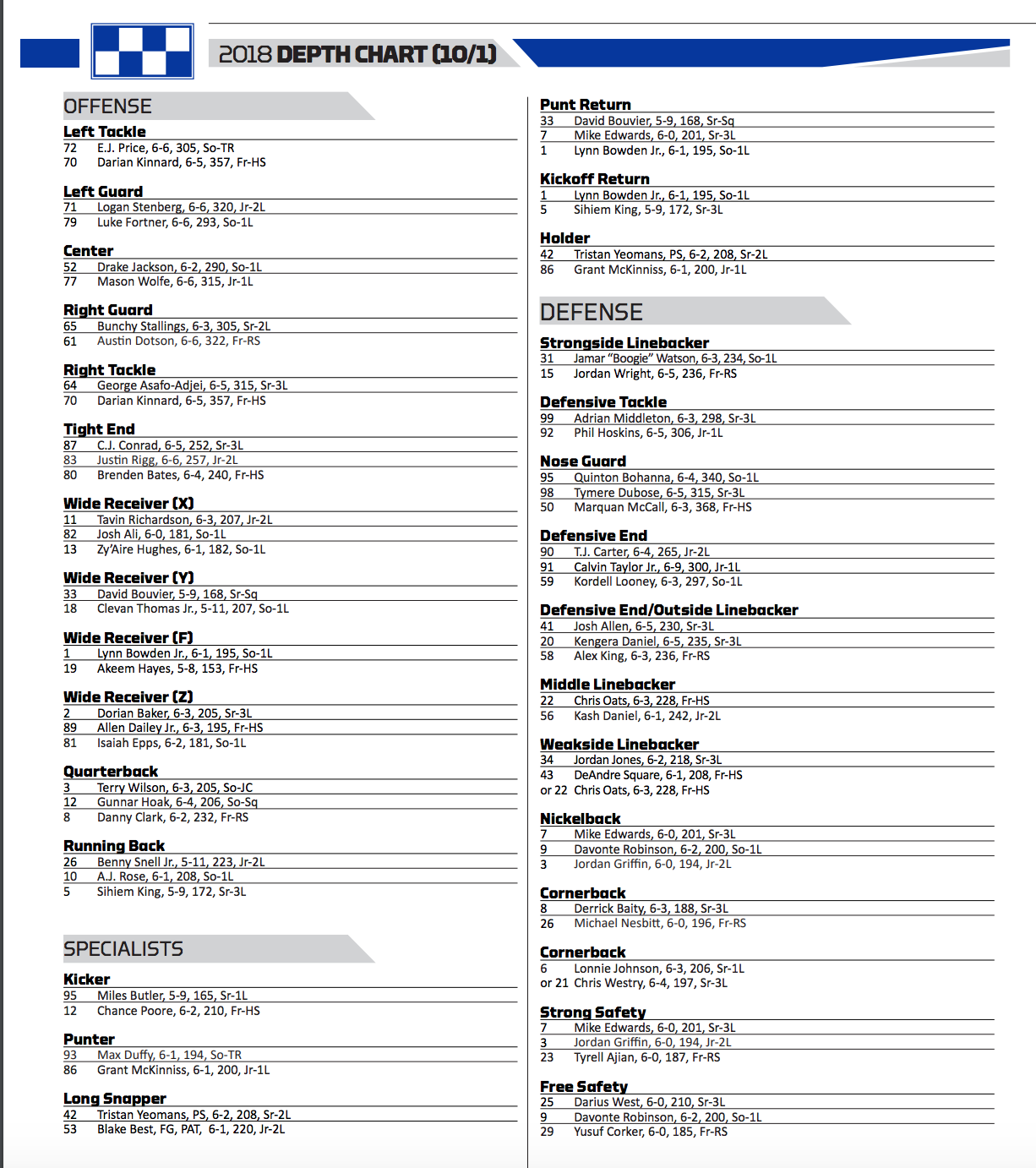 2018 DEPTH CHART (10/1)

OFFENSE

Left Tackle
72 E.J. Price, 6-6, 305, So-TR
70 Darian Kinnard, 6-5, 357, Fr-HS

Left Guard
71 Logan Stenberg, 6-6, 320, Jr-2L
79 Luke Fortner, 6-6, 293, So-1L

Center
52 Drake Jackson, 6-2, 290, So-1L
77 Mason Wolfe, 6-6, 315, Jr-1L

Right Guard
65 Bunchy Stallings, 6-3, 305, Sr-2L
61 Austin Dotson, 6-6, 322, Fr-RS

Right Tackle
64 George Asafo-Adjei, 6-5, 315, Sr-3L
70 Darian Kinnard, 6-5, 357, Fr-HS

Tight End
87 C.J. Conrad, 6-5, 252, Sr-3L
83 Justin Rigg, 6-6, 257, Jr-2L
80 Brenden Bates, 6-4, 240, Fr-HS

Wide Receiver (X)
11 Tavin Richardson, 6-3, 207, Jr-2L
82 Josh Ali, 6-0, 181, So-1L
13 Zy'Aire Hughes, 6-1, 182, So-1L

Wide Receiver (Y)
33 David Bouvier, 5-9, 168, Sr-Sq
18 Clevan Thomas Jr., 5-11, 207, So-1L

Wide Receiver (F)
1 Lynn Bowden Jr., 6-1, 195, So-1L
19 Akeem Hayes, 5-8, 153, Fr-HS

Wide Receiver (Z)
2 Dorian Baker, 6-3, 205, Sr-3L
89 Allen Dailey Jr., 6-3, 195, Fr-HS
81 Isaiah Epps, 6-2, 181, So-1L

Quarterback
3 Terry Wilson, 6-3, 205, So-JC
12 Gunnar Hoak, 6-4, 206, So-Sq
8 Danny Clark, 6-2, 232, Fr-RS

Running Back
26 Benny Snell Jr., 5-11, 223, Jr-2L
10 A.J. Rose, 6-1, 208, So-1L
5 Sihiem King, 5-9, 172, Sr-3L

SPECIALISTS

Kicker
95 Miles Butler, 5-9, 165, Sr-1L
12 Chance Poore, 6-2, 210, Fr-HS

Punter
93 Max Duffy, 6-1, 194, So-TR
86 Grant McKinniss, 6-1, 200, Jr-1L

Long Snapper
42 Tristan Yeomans, PS, 6-2, 208, Sr-2L
53 Blake Best, FG, PAT, 6-1, 220, Jr-2L

Punt Return
33 David Bouvier, 5-9, 168, Sr-Sq
7 Mike Edwards, 6-0, 201, Sr-3L
1 Lynn Bowden Jr., 6-1, 195, So-1L

Kickoff Return
1 Lynn Bowden Jr., 6-1, 195, So-1L
5 Sihiem King, 5-9, 172, Sr-3L

Holder
42 Tristan Yeomans, PS, 6-2, 208, Sr-2L
86 Grant McKinniss, 6-1, 200, Jr-1L

DEFENSE

Strongside Linebacker
31 Jamar "Boogie" Watson, 6-3, 234, So-1L
15 Jordan Wright, 6-5, 236, Fr-RS

Defensive Tackle
99 Adrian Middleton, 6-3, 298, Sr-3L
92 Phil Hoskins, 6-5, 306, Jr-1L

Nose Guard
95 Quinton Bohanna, 6-4, 340, So-1L
98 Tymere Dubose, 6-5, 315, Sr-3L
50 Marquan McCall, 6-3, 368, Fr-HS

Defensive End
90 T.J. Carter, 6-4, 265, Jr-2L
91 Calvin Taylor Jr., 6-9, 300, Jr-1L
59 Kordell Looney, 6-3, 297, So-1L

Defensive End/Outside Linebacker
41 Josh Allen, 6-5, 230, Sr-3L
20 Kengera Daniel, 6-5, 235, Sr-3L
58 Alex King, 6-3, 236, Fr-RS

Middle Linebacker
22 Chris Oats, 6-3, 228, Fr-HS
56 Kash Daniel, 6-1, 242, Jr-2L

Weakside Linebacker
34 Jordan Jones, 6-2, 218, Sr-3L
43 DeAndre Square, 6-1, 208, Fr-HS
or 22 Chris Oats, 6-3, 228, Fr-HS

Nickelback
7 Mike Edwards, 6-0, 201, Sr-3L
9 Davonte Robinson, 6-2, 200, So-1L
3 Jordan Griffin, 6-0, 194, Jr-2L

Cornerback
8 Derrick Baity, 6-3, 188, Sr-3L
26 Michael Nesbitt, 6-0, 196, Fr-RS

Cornerback
6 Lonnie Johnson, 6-3, 206, Sr-1L
or 21 Chris Westry, 6-4, 197, Sr-3L

Strong Safety
7 Mike Edwards, 6-0, 201, Sr-3L
3 Jordan Griffin, 6-0, 194, Jr-2L
23 Tyrell Ajian, 6-0, 187, Fr-RS

Free Safety
25 Darius West, 6-0, 210, Sr-3L
9 Davonte Robinson, 6-2, 200, So-1L
29 Yusuf Corker, 6-0, 185, Fr-RS